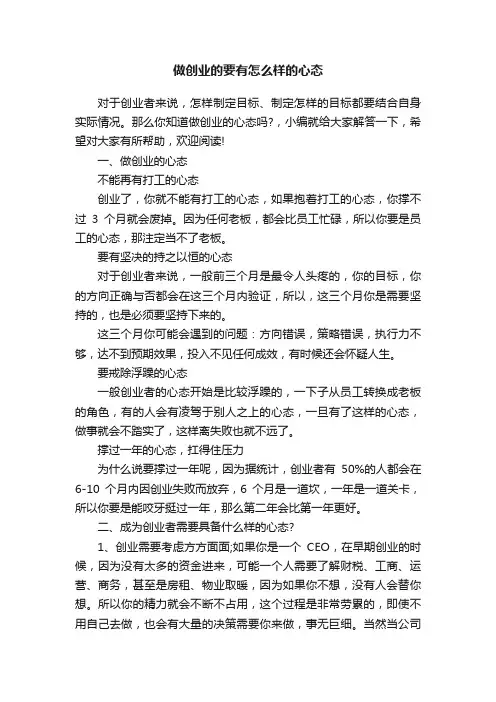 做创业的要有怎么样的心态

对于创业者来说，怎样制定目标、制定怎样的目标都要结合自身实际情况。那么你知道做创业的心态吗?，小编就给大家解答一下，希望对大家有所帮助，欢迎阅读!

一、做创业的心态

不能再有打工的心态

创业了，你就不能有打工的心态，如果抱着打工的心态，你撑不过 3 个月就会废掉。因为任何老板，都会比员工忙碌，所以你要是员工的心态，那注定当不了老板。

要有坚决的持之以恒的心态

对于创业者来说，一般前三个月是最令人头疼的，你的目标，你的方向正确与否都会在这三个月内验证，所以，这三个月你是需要坚持的，也是必须要坚持下来的。

这三个月你可能会遇到的问题：方向错误，策略错误，执行力不够，达不到预期效果，投入不见任何成效，有时候还会怀疑人生。

要戒除浮躁的心态

一般创业者的心态开始是比较浮躁的，一下子从员工转换成老板的角色，有的人会有凌驾于别人之上的心态，一旦有了这样的心态，做事就会不踏实了，这样离失败也就不远了。

撑过一年的心态，扛得住压力

为什么说要撑过一年呢，因为据统计，创业者有 50%的人都会在 6-10 个月内因创业失败而放弃，6 个月是一道坎，一年是一道关卡，所以你要是能咬牙挺过一年，那么第二年会比第一年更好。

二、成为创业者需要具备什么样的心态?

1、创业需要考虑方方面面;如果你是一个 CEO，在早期创业的时候，因为没有太多的资金进来，可能一个人需要了解财税、工商、运营、商务，甚至是房租、物业取暖，因为如果你不想，没有人会替你想。所以你的精力就会不断不占用，这个过程是非常劳累的，即使不用自己去做，也会有大量的决策需要你来做，事无巨细。当然当公司